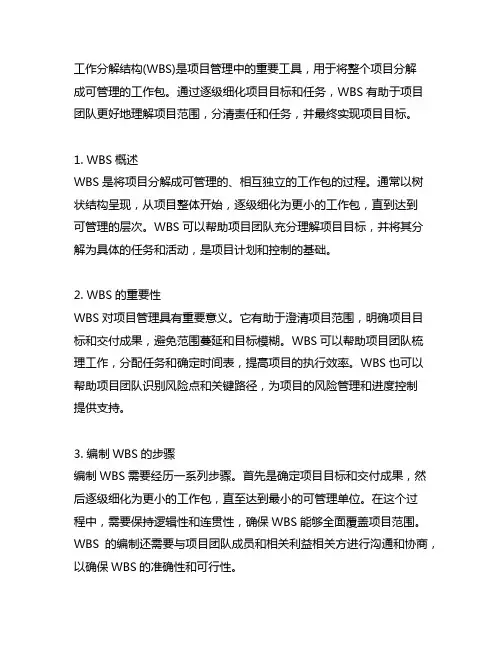 工作分解结构(WBS)是项目管理中的重要工具，用于将整个项目分解成可管理的工作包。通过逐级细化项目目标和任务，WBS 有助于项目团队更好地理解项目范围，分清责任和任务，并最终实现项目目标。

1. WBS 概述
WBS 是将项目分解成可管理的、相互独立的工作包的过程。通常以树状结构呈现，从项目整体开始，逐级细化为更小的工作包，直到达到可管理的层次。WBS 可以帮助项目团队充分理解项目目标，并将其分解为具体的任务和活动，是项目计划和控制的基础。

2. WBS 的重要性
WBS 对项目管理具有重要意义。它有助于澄清项目范围，明确项目目标和交付成果，避免范围蔓延和目标模糊。WBS 可以帮助项目团队梳理工作，分配任务和确定时间表，提高项目的执行效率。WBS 也可以帮助项目团队识别风险点和关键路径，为项目的风险管理和进度控制提供支持。

3. 编制 WBS 的步骤
编制 WBS 需要经历一系列步骤。首先是确定项目目标和交付成果，然后逐级细化为更小的工作包，直至达到最小的可管理单位。在这个过程中，需要保持逻辑性和连贯性，确保 WBS 能够全面覆盖项目范围。WBS 的编制还需要与项目团队成员和相关利益相关方进行沟通和协商，以确保 WBS 的准确性和可行性。